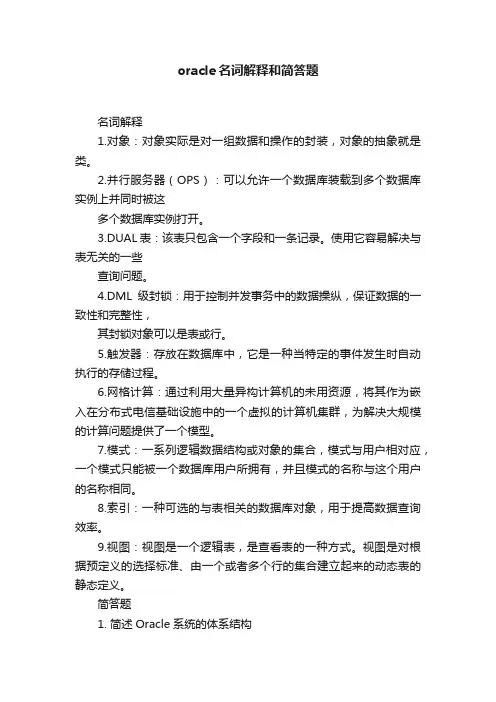 oracle名词解释和简答题

名词解释

1.对象：对象实际是对一组数据和操作的封装，对象的抽象就是类。

2.并行服务器（OPS）：可以允许一个数据库装载到多个数据库实例上并同时被这
多个数据库实例打开。

3.DUAL表：该表只包含一个字段和一条记录。使用它容易解决与表无关的一些
查询问题。

4.DML 级封锁：用于控制并发事务中的数据操纵，保证数据的一致性和完整性，
其封锁对象可以是表或行。

5.触发器：存放在数据库中，它是一种当特定的事件发生时自动执行的存储过程。

6.网格计算：通过利用大量异构计算机的未用资源，将其作为嵌入在分布式电信基础设施中的一个虚拟的计算机集群，为解决大规模的计算问题提供了一个模型。

7.模式：一系列逻辑数据结构或对象的集合，模式与用户相对应，一个模式只能被一个数据库用户所拥有，并且模式的名称与这个用户的名称相同。

8.索引：一种可选的与表相关的数据库对象，用于提高数据查询效率。

9.视图：视图是一个逻辑表，是查看表的一种方式。视图是对根据预定义的选择标准、由一个或者多个行的集合建立起来的动态表的静态定义。

简答题

1. 简述 Oracle 系统的体系结构